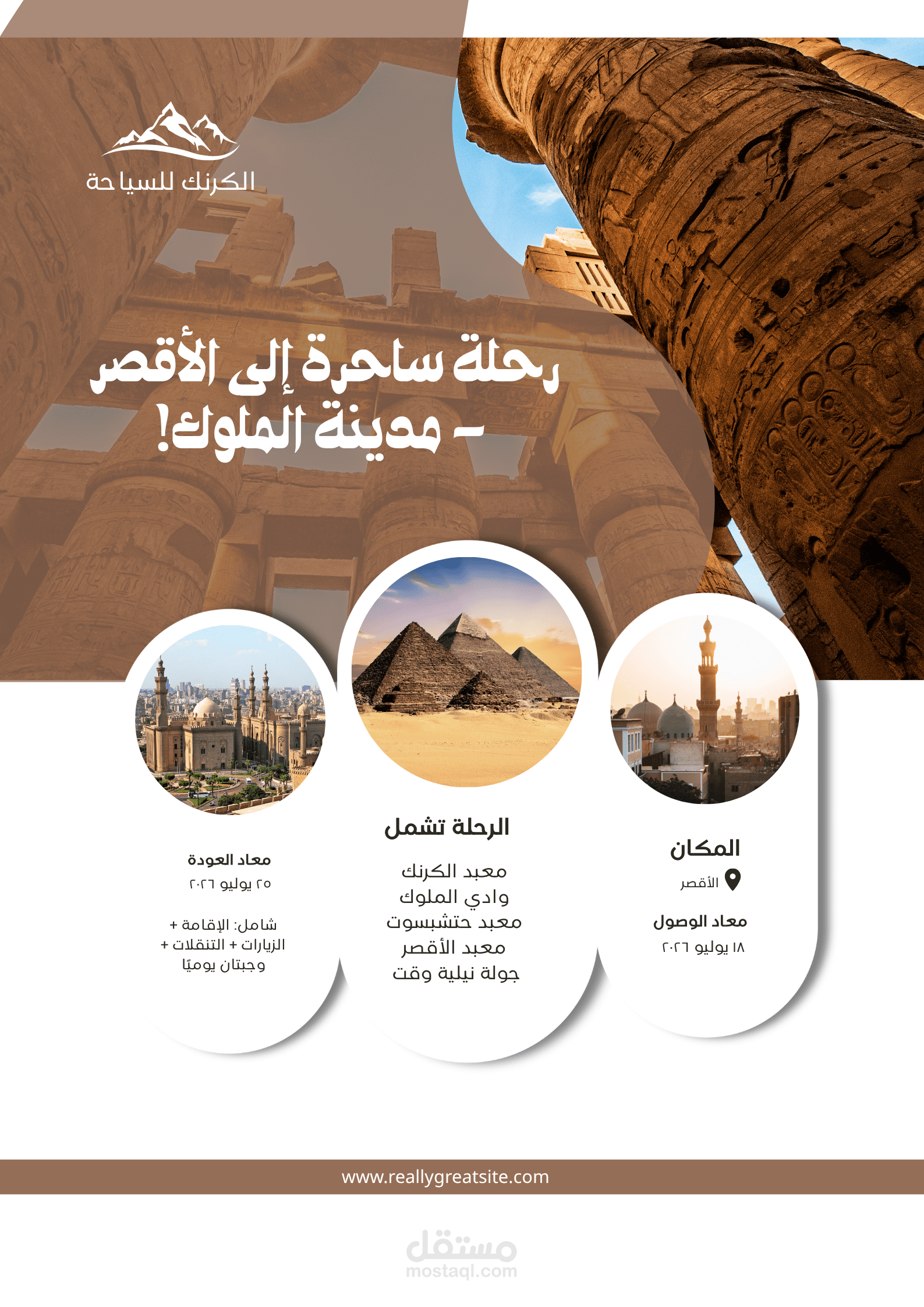 الكرنك للسياحة

رحلة ساحرة إلى الأقصر - مدينة الملوك!

المكان
الأقصر

معاد الوصول
١٨ يوليو ٢٠٢٦

الرحلة تشمل
معبد الكرنك
وادي الملوك
معبد حتشبسوت
معبد الأقصر
جولة نيلية وقت

معاد العودة
٢٥ يوليو ٢٠٢٦

شامل: الإقامة + الزيارات + التنقلات + وجبتان يوميًا

www.reallygreatsite.com

مستقل
mostaql.com